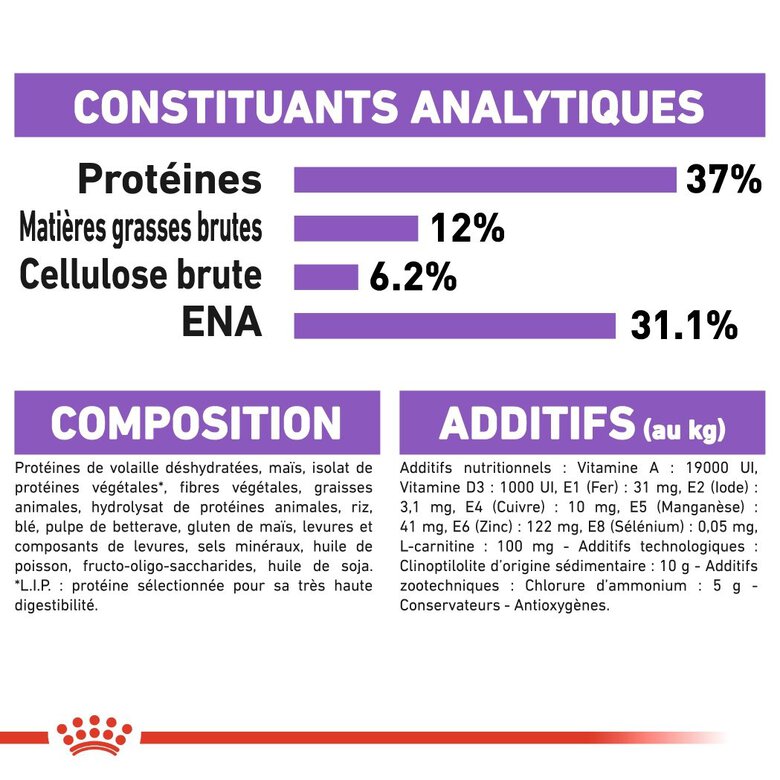 CONSTITUANTS ANALYTIQUES

Protéines 37%
Matières grasses brutes 12%
Cellulose brute 6.2%
ENA 31.1%

COMPOSITION

Protéines de volaille déshydratées, maïs, isolat de protéines végétales*, fibres végétales, graisses animales, hydrolysat de protéines animales, riz, blé, pulpe de betterave, gluten de maïs, levures et composants de levures, sels minéraux, huile de poisson, fructo-oligo-saccharides, huile de soja. *L.I.P. : protéine sélectionnée pour sa très haute digestibilité.

ADDITIFS (au kg)

Additifs nutritionnels : Vitamine A : 19000 UI, Vitamine D3 : 1000 UI, E1 (Fer) : 31 mg, E2 (Iode) : 3,1 mg, E4 (Cuivre) : 10 mg, E5 (Manganèse) : 41 mg, E6 (Zinc) : 122 mg, E8 (Sélénium) : 0,05 mg, L-carnitine : 100 mg - Additifs technologiques : Clinoptilolite d'origine sédimentaire : 10 g - Additifs zootechniques : Chlorure d'ammonium : 5 g - Conservateurs - Antioxygènes.